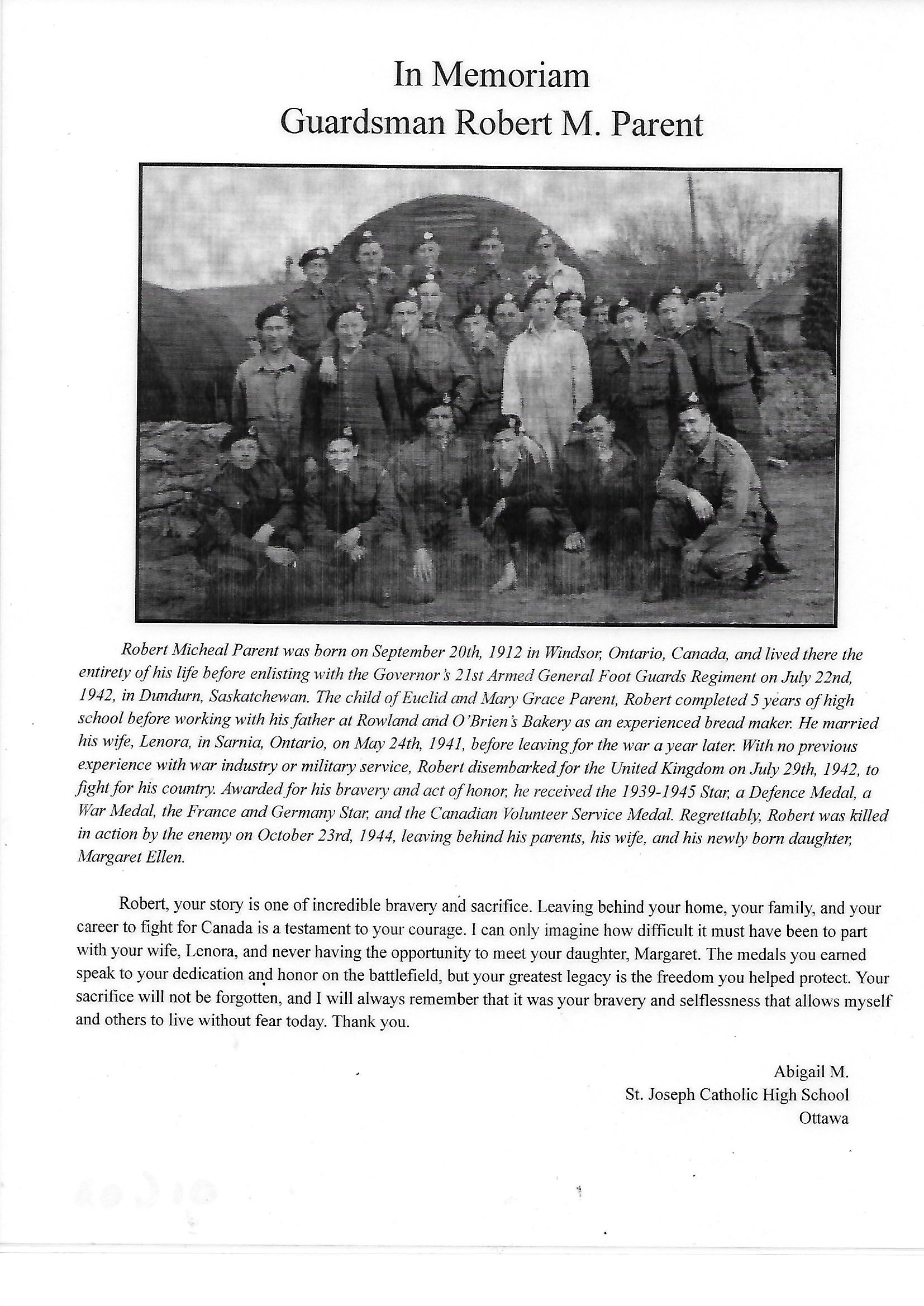 In Memoriam
Guardsman Robert M. Parent

Robert Micheal Parent was born on September 20th, 1912 in Windsor, Ontario, Canada, and lived there the entirety of his life before enlisting with the Governor's 21st Armed General Foot Guards Regiment on July 22nd, 1942, in Dundurn, Saskatchewan. The child of Euclid and Mary Grace Parent, Robert completed 5 years of high school before working with his father at Rowland and O'Brien's Bakery as an experienced bread maker. He married his wife, Lenora, in Sarnia, Ontario, on May 24th, 1941, before leaving for the war a year later. With no previous experience with war industry or military service, Robert disembarked for the United Kingdom on July 29th, 1942, to fight for his country. Awarded for his bravery and act of honor, he received the 1939-1945 Star, a Defence Medal, a War Medal, the France and Germany Star, and the Canadian Volunteer Service Medal. Regrettably, Robert was killed in action by the enemy on October 23rd, 1944, leaving behind his parents, his wife, and his newly born daughter, Margaret Ellen.

Robert, your story is one of incredible bravery and sacrifice. Leaving behind your home, your family, and your career to fight for Canada is a testament to your courage. I can only imagine how difficult it must have been to part with your wife, Lenora, and never having the opportunity to meet your daughter, Margaret. The medals you earned speak to your dedication and honor on the battlefield, but your greatest legacy is the freedom you helped protect. Your sacrifice will not be forgotten, and I will always remember that it was your bravery and selflessness that allows myself and others to live without fear today. Thank you.

Abigail M.
St. Joseph Catholic High School
Ottawa